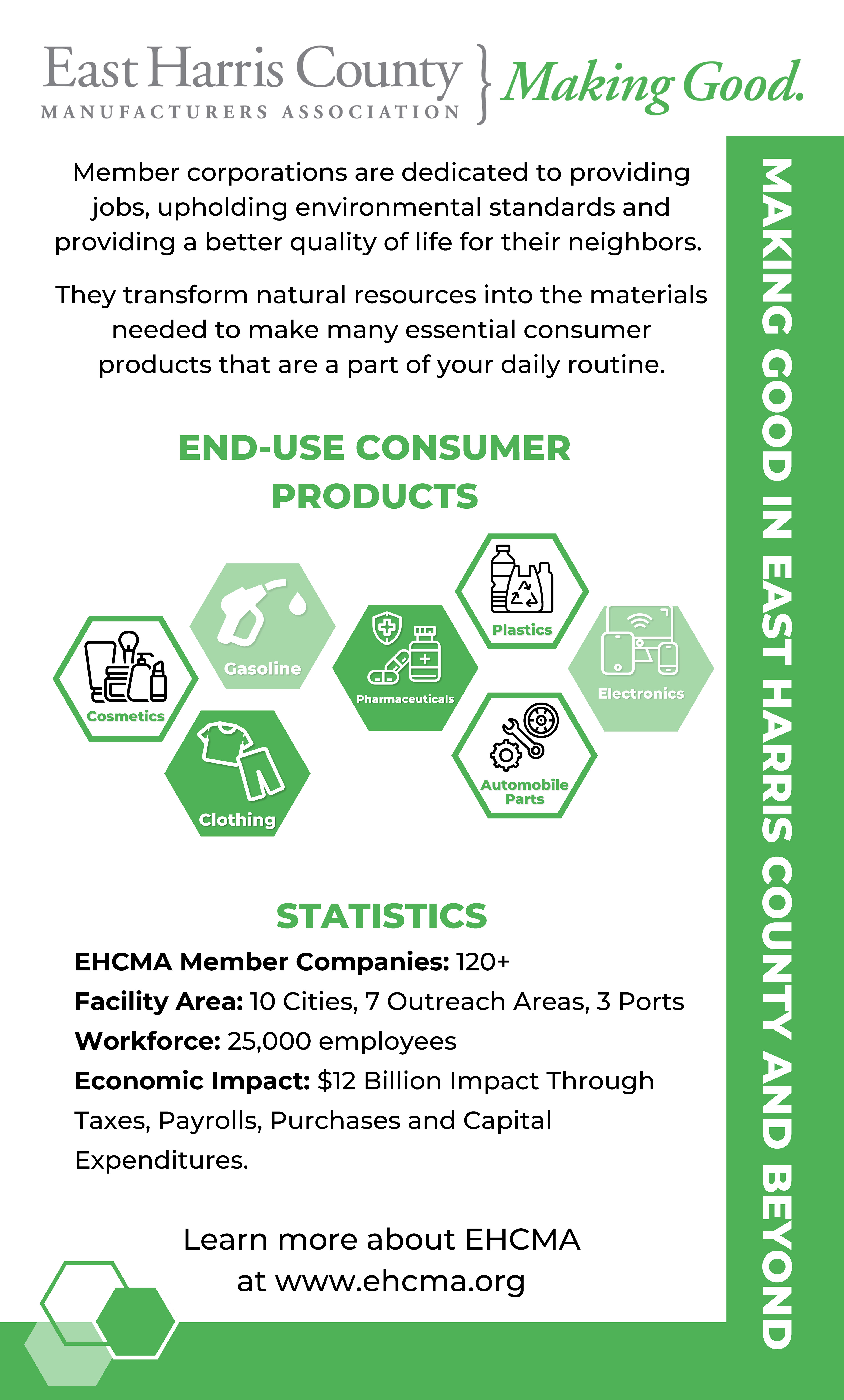 East Harris County
MANUFACTURERS ASSOCIATION

Making Good.

Member corporations are dedicated to providing jobs, upholding environmental standards and providing a better quality of life for their neighbors.

They transform natural resources into the materials needed to make many essential consumer products that are a part of your daily routine.

END-USE CONSUMER PRODUCTS

Cosmetics
Gasoline
Clothing
Pharmaceuticals
Plastics
Automobile Parts
Electronics

STATISTICS

EHCMA Member Companies: 120+
Facility Area: 10 Cities, 7 Outreach Areas, 3 Ports
Workforce: 25,000 employees
Economic Impact: $12 Billion Impact Through Taxes, Payrolls, Purchases and Capital Expenditures.

Learn more about EHCMA at www.ehcma.org

MAKING GOOD IN EAST HARRIS COUNTY AND BEYOND